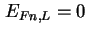 $E_{Fn,L} = 0$